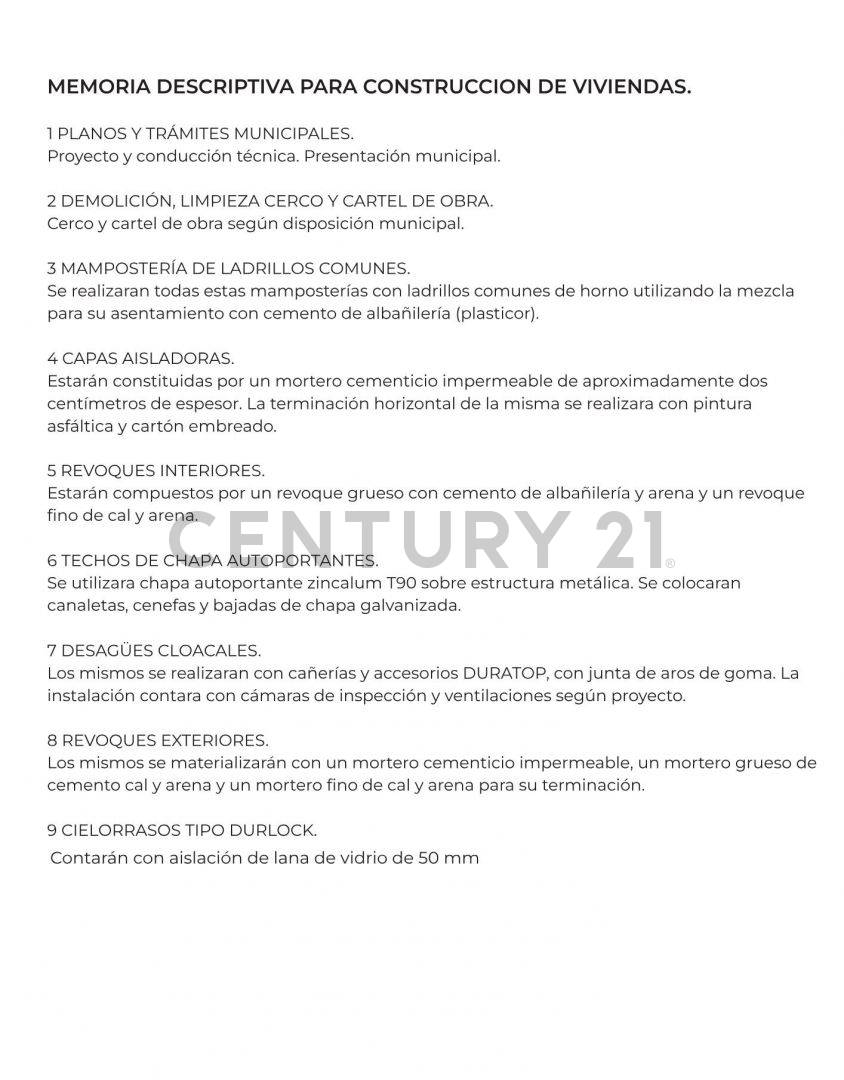 MEMORIA DESCRIPTIVA PARA CONSTRUCCION DE VIVIENDAS.

1 PLANOS Y TRÁMITES MUNICIPALES.
Proyecto y conducción técnica. Presentación municipal.

2 DEMOLICIÓN, LIMPIEZA CERCO Y CARTEL DE OBRA.
Cerco y cartel de obra según disposición municipal.

3 MAMPOSTERÍA DE LADRILLOS COMUNES.
Se realizaran todas estas mamposterías con ladrillos comunes de horno utilizando la mezcla para su asentamiento con cemento de albañilería (plasticor).

4 CAPAS AISLADORAS.
Estarán constituidas por un mortero cementicio impermeable de aproximadamente dos centímetros de espesor. La terminación horizontal de la misma se realizara con pintura asfáltica y cartón embreado.

5 REVOQUES INTERIORES.
Estarán compuestos por un revoque grueso con cemento de albañilería y arena y un revoque fino de cal y arena.

CENTURY 21®

6 TECHOS DE CHAPA AUTOPORTANTES.
Se utilizara chapa autoportante zincalum T90 sobre estructura metálica. Se colocaran canaletas, cenefas y bajadas de chapa galvanizada.

7 DESAGÜES CLOACALES.
Los mismos se realizaran con cañerías y accesorios DURATOP, con junta de aros de goma. La instalación contara con cámaras de inspección y ventilaciones según proyecto.

8 REVOQUES EXTERIORES.
Los mismos se materializarán con un mortero cementicio impermeable, un mortero grueso de cemento cal y arena y un mortero fino de cal y arena para su terminación.

9 CIELORRASOS TIPO DURLOCK.
Contarán con aislación de lana de vidrio de 50 mm